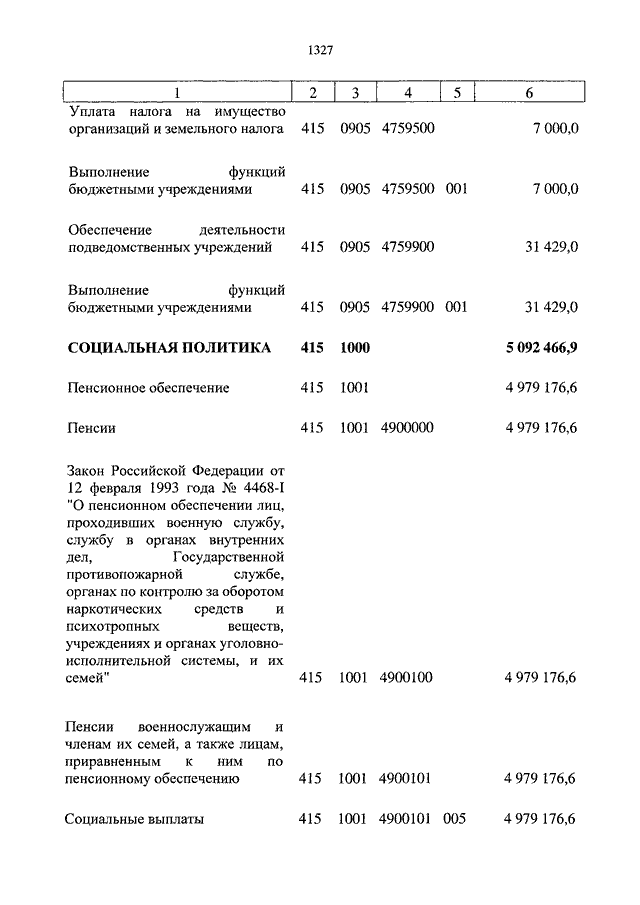 1327

| 1 | 2 | 3 | 4 | 5 | 6 |
|---|---|---|---|---|---|
| Уплата налога на имущество организаций и земельного налога | 415 | 0905 | 4759500 | | 7 000,0 |
| Выполнение функций бюджетными учреждениями | 415 | 0905 | 4759500 | 001 | 7 000,0 |
| Обеспечение деятельности подведомственных учреждений | 415 | 0905 | 4759900 | | 31 429,0 |
| Выполнение функций бюджетными учреждениями | 415 | 0905 | 4759900 | 001 | 31 429,0 |
| **СОЦИАЛЬНАЯ ПОЛИТИКА** | **415** | **1000** | | | **5 092 466,9** |
| Пенсионное обеспечение | 415 | 1001 | | | 4 979 176,6 |
| Пенсии | 415 | 1001 | 4900000 | | 4 979 176,6 |
| Закон Российской Федерации от 12 февраля 1993 года № 4468-I "О пенсионном обеспечении лиц, проходивших военную службу, службу в органах внутренних дел, Государственной противопожарной службе, органах по контролю за оборотом наркотических средств и психотропных веществ, учреждениях и органах уголовно-исполнительной системы, и их семей" | 415 | 1001 | 4900100 | | 4 979 176,6 |
| Пенсии военнослужащим и членам их семей, а также лицам, приравненным к ним по пенсионному обеспечению | 415 | 1001 | 4900101 | | 4 979 176,6 |
| Социальные выплаты | 415 | 1001 | 4900101 | 005 | 4 979 176,6 |